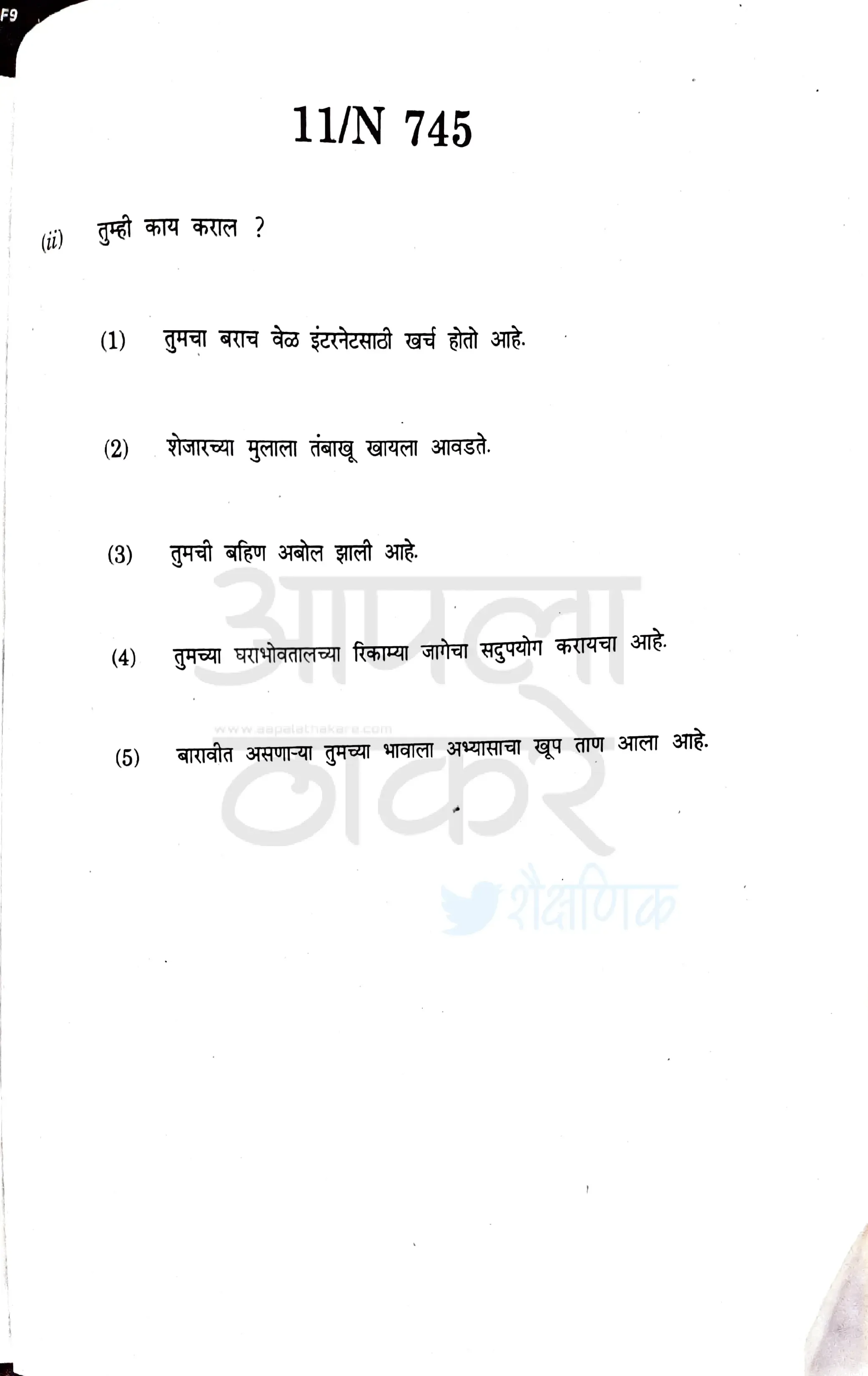 F9

11/N 745

(ii) तुम्ही काय कराल ?

(1) तुमचा बराच वेळ इंटरनेटसाठी खर्च होतो आहे.

(2) शेजारच्या मुलाला तंबाखू खायला आवडते.

(3) तुमची बहिण अबोल झाली आहे.

(4) तुमच्या घराभोवतालच्या रिकाम्या जागेचा सदुपयोग करायचा आहे.

(5) बारावीत असणाऱ्या तुमच्या भावाला अभ्यासाचा खूप ताण आला आहे.

आपला ठाकरे
www.aapalathakare.com
शैक्षणिक